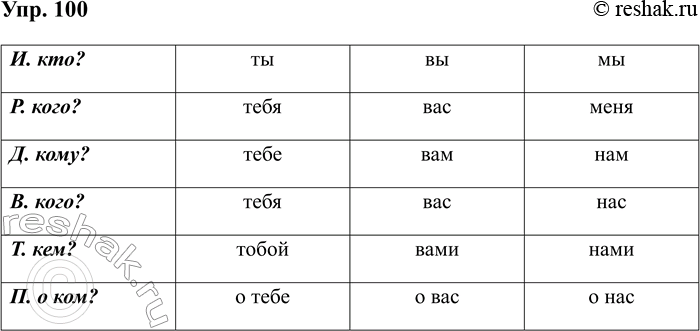 Упр. 100 © reshak.ru

| И. кто? | ты | вы | мы |
|---|---|---|---|
| Р. кого? | тебя | вас | меня |
| Д. кому? | тебе | вам | нам |
| В. кого? | тебя | вас | нас |
| Т. кем? | тобой | вами | нами |
| П. о ком? | о тебе | о вас | о нас |

© reshak.ru